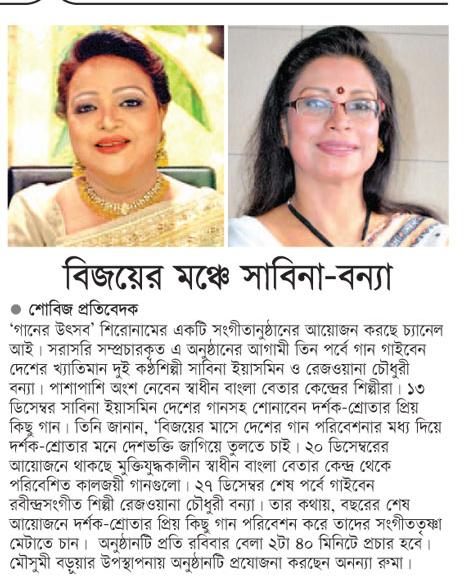 বিজয়ের মঞ্চে সাবিনা-বন্যা

● শোবিজ প্রতিবেদক

'গানের উৎসব' শিরোনামের একটি সংগীতানুষ্ঠানের আয়োজন করছে চ্যানেল আই। সরাসরি সম্প্রচারকৃত এ অনুষ্ঠানের আগামী তিন পর্বে গান গাইবেন দেশের খ্যাতিমান দুই কণ্ঠশিল্পী সাবিনা ইয়াসমিন ও রেজওয়ানা চৌধুরী বন্যা। পাশাপাশি অংশ নেবেন স্বাধীন বাংলা বেতার কেন্দ্রের শিল্পীরা। ১৩ ডিসেম্বর সাবিনা ইয়াসমিন দেশের গানসহ শোনাবেন দর্শক-শ্রোতার প্রিয় কিছু গান। তিনি জানান, 'বিজয়ের মাসে দেশের গান পরিবেশনার মধ্য দিয়ে দর্শক-শ্রোতার মনে দেশভক্তি জাগিয়ে তুলতে চাই। ২০ ডিসেম্বরের আয়োজনে থাকছে মুক্তিযুদ্ধকালীন স্বাধীন বাংলা বেতার কেন্দ্র থেকে পরিবেশিত কালজয়ী গানগুলো। ২৭ ডিসেম্বর শেষ পর্বে গাইবেন রবীন্দ্রসংগীত শিল্পী রেজওয়ানা চৌধুরী বন্যা। তার কথায়, বছরের শেষ আয়োজনে দর্শক-শ্রোতার প্রিয় কিছু গান পরিবেশন করে তাদের সংগীততৃষ্ণা মেটাতে চান। অনুষ্ঠানটি প্রতি রবিবার বেলা ২টা ৪০ মিনিটে প্রচার হবে। মৌসুমী বড়ুয়ার উপস্থাপনায় অনুষ্ঠানটি প্রযোজনা করছেন অনন্যা রুমা।